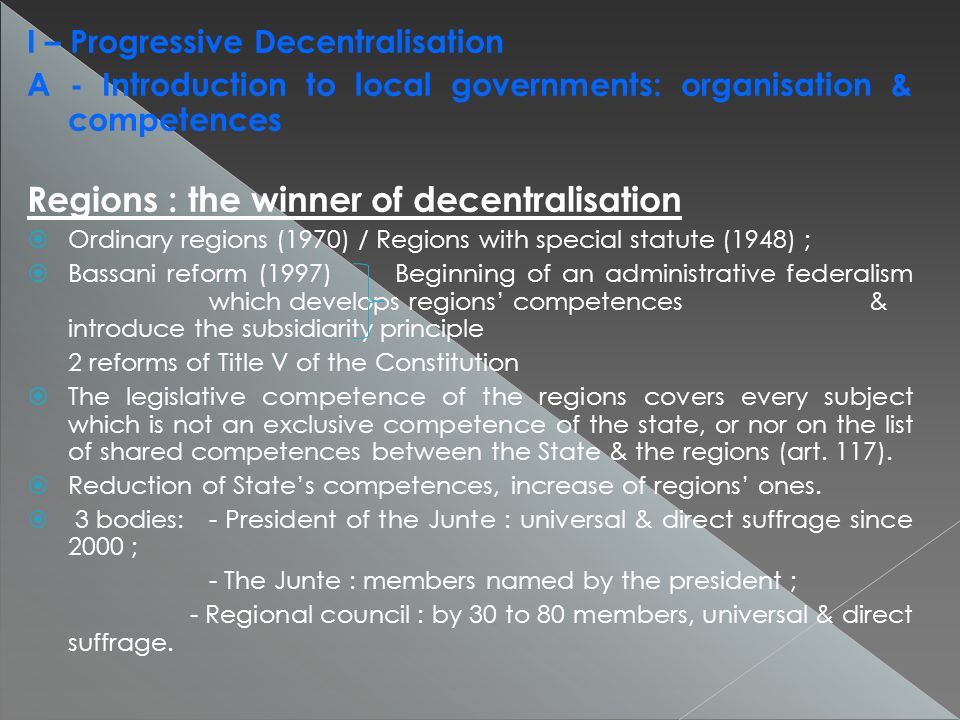 I – Progressive Decentralisation

A - Introduction to local governments: organisation & competences

Regions : the winner of decentralisation

Ordinary regions (1970) / Regions with special statute (1948) ;

Bassani reform (1997) Beginning of an administrative federalism which develops regions' competences & introduce the subsidiarity principle

2 reforms of Title V of the Constitution

The legislative competence of the regions covers every subject which is not an exclusive competence of the state, or nor on the list of shared competences between the State & the regions (art. 117).

Reduction of State's competences, increase of regions' ones.

3 bodies: - President of the Junte : universal & direct suffrage since 2000 ;

- The Junte : members named by the president ;

- Regional council : by 30 to 80 members, universal & direct suffrage.